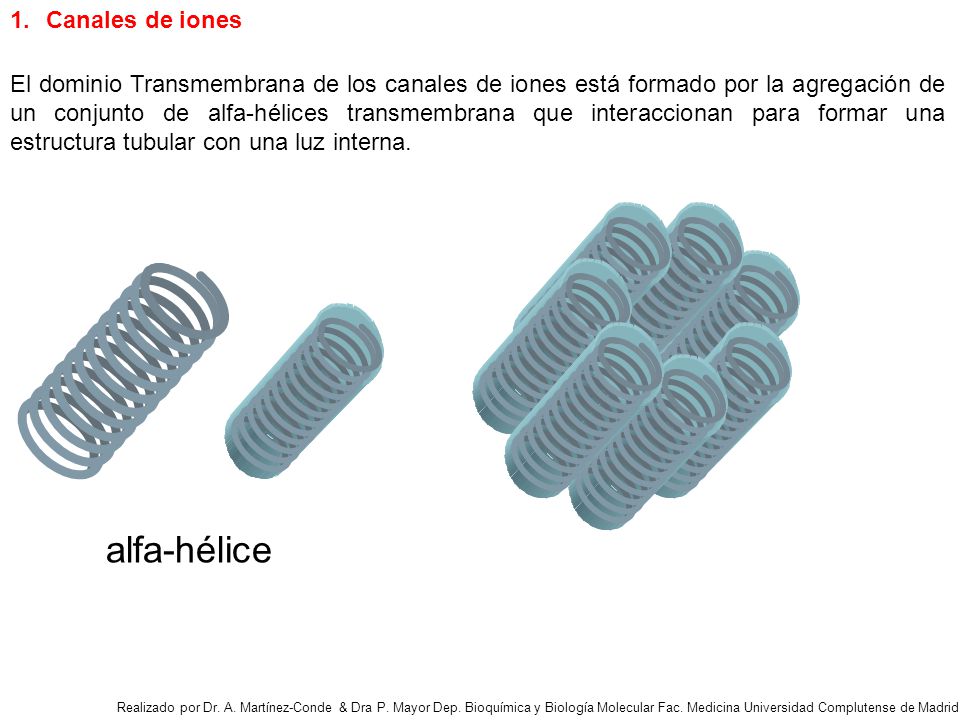 1. Canales de iones

El dominio Transmembrana de los canales de iones está formado por la agregación de un conjunto de alfa-hélices transmembrana que interaccionan para formar una estructura tubular con una luz interna.

alfa-hélice

Realizado por Dr. A. Martínez-Conde & Dra P. Mayor Dep. Bioquímica y Biología Molecular Fac. Medicina Universidad Complutense de Madrid